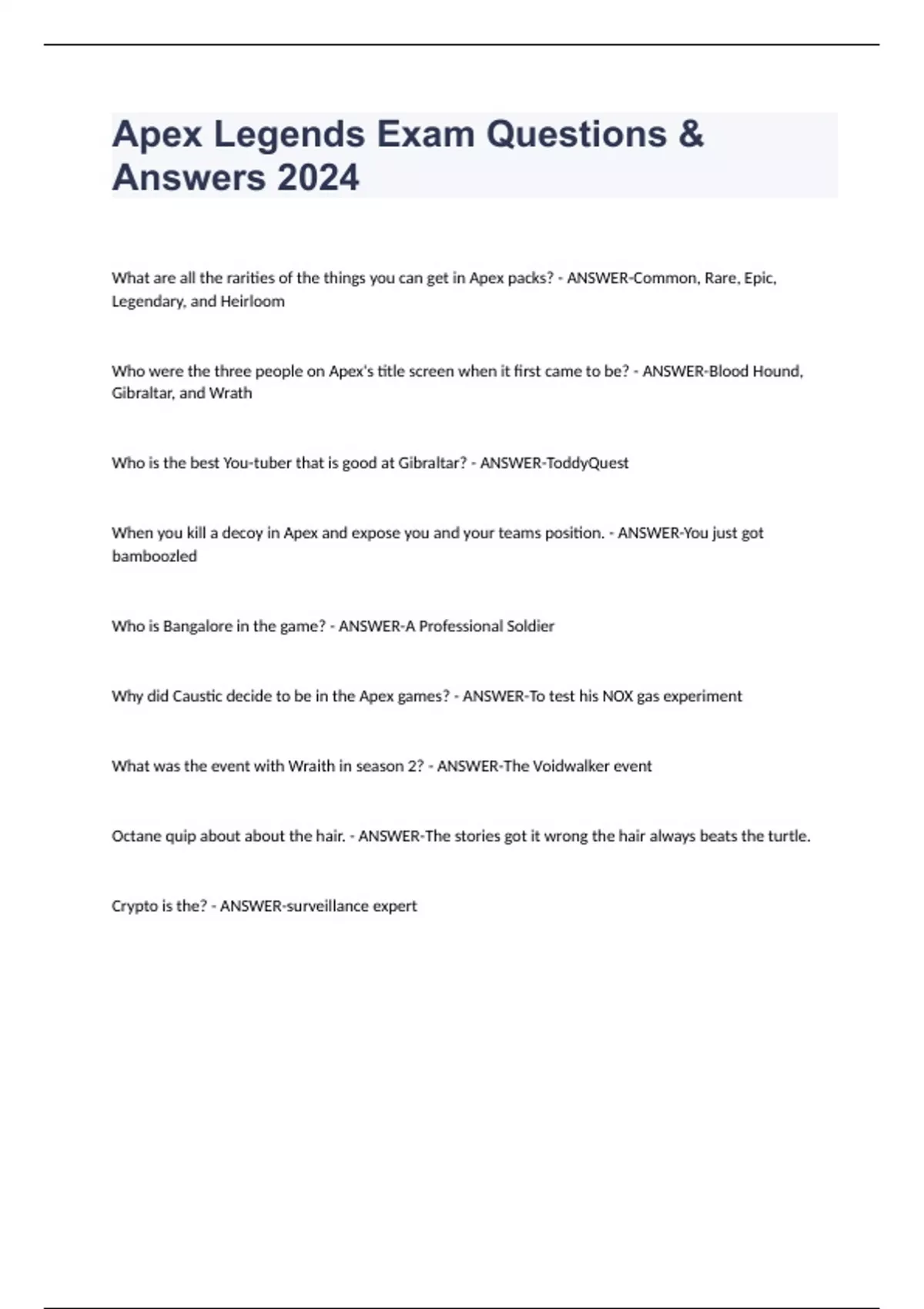 Apex Legends Exam Questions & Answers 2024

What are all the rarities of the things you can get in Apex packs? - ANSWER-Common, Rare, Epic, Legendary, and Heirloom

Who were the three people on Apex's title screen when it first came to be? - ANSWER-Blood Hound, Gibraltar, and Wrath

Who is the best You-tuber that is good at Gibraltar? - ANSWER-ToddyQuest

When you kill a decoy in Apex and expose you and your teams position. - ANSWER-You just got bamboozled

Who is Bangalore in the game? - ANSWER-A Professional Soldier

Why did Caustic decide to be in the Apex games? - ANSWER-To test his NOX gas experiment

What was the event with Wraith in season 2? - ANSWER-The Voidwalker event

Octane quip about about the hair. - ANSWER-The stories got it wrong the hair always beats the turtle.

Crypto is the? - ANSWER-surveillance expert